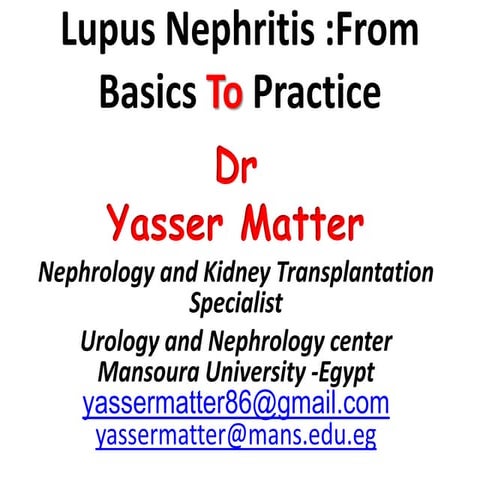 Lupus Nephritis :From Basics To Practice

Dr
Yasser Matter

Nephrology and Kidney Transplantation Specialist
Urology and Nephrology center
Mansoura University -Egypt
yassermatter86@gmail.com
yassermatter@mans.edu.eg